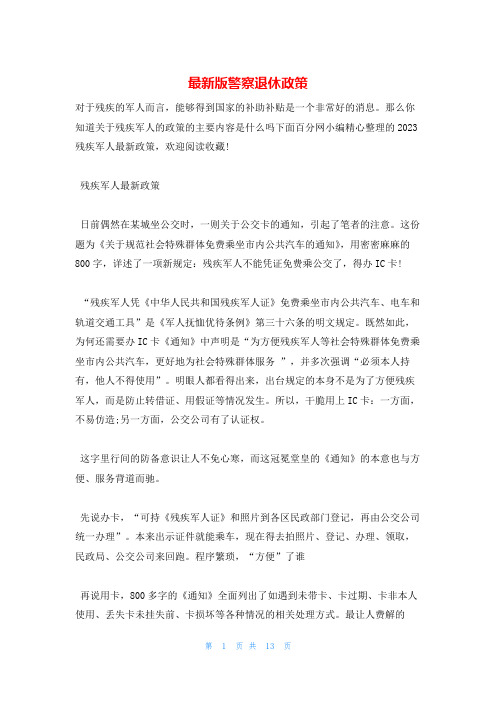 最新版警察退休政策

对于残疾的军人而言，能够得到国家的补助补贴是一个非常好的消息。那么你知道关于残疾军人的政策的主要内容是什么吗下面百分网小编精心整理的2023残疾军人最新政策，欢迎阅读收藏！

残疾军人最新政策

日前偶然在某城坐公交时，一则关于公交卡的通知，引起了笔者的注意。这份题为《关于规范社会特殊群体免费乘坐市内公共汽车的通知》，用密密麻麻的800字，详述了一项新规定：残疾军人不能凭证免费乘公交了，得办IC卡！

“残疾军人凭《中华人民共和国残疾军人证》免费乘坐市内公共汽车、电车和轨道交通工具”是《军人抚恤优待条例》第三十六条的明文规定。既然如此，为何还需要办IC卡《通知》中声明是“为方便残疾军人等社会特殊群体免费乘坐市内公共汽车，更好地为社会特殊群体服务 ”，并多次强调“必须本人持有，他人不得使用”。明眼人都看得出来，出台规定的本身不是为了方便残疾军人，而是防止转借证、用假证等情况发生。所以，干脆用上IC卡：一方面，不易仿造;另一方面，公交公司有了认证权。

这字里行间的防备意识让人不免心寒，而这冠冕堂皇的《通知》的本意也与方便、服务背道而驰。

先说办卡，“可持《残疾军人证》和照片到各区民政部门登记，再由公交公司统一办理”。本来出示证件就能乘车，现在得去拍照片、登记、办理、领取，民政局、公交公司来回跑。程序繁琐，“方便”了谁

再说用卡，800多字的《通知》全面列出了如遇到未带卡、卡过期、卡非本人使用、丢失卡未挂失前、卡损坏等各种情况的相关处理方式。最让人费解的

第 1 页 共 13 页